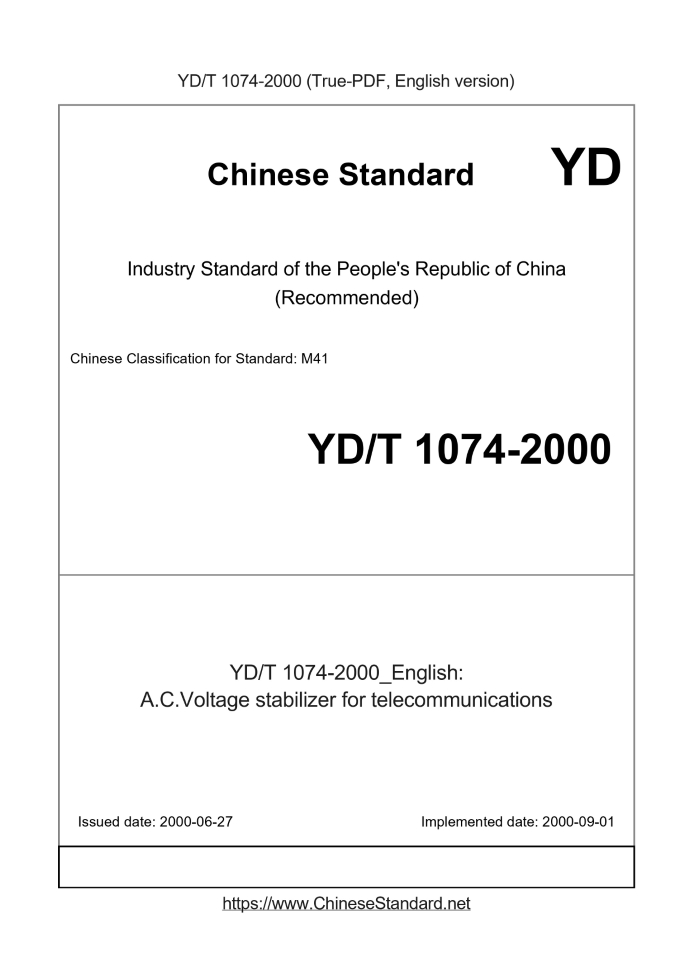 YD/T 1074-2000 (True-PDF, English version)

Chinese Standard

YD

Industry Standard of the People's Republic of China
(Recommended)

Chinese Classification for Standard: M41

YD/T 1074-2000

YD/T 1074-2000_English:
A.C.Voltage stabilizer for telecommunications

Issued date: 2000-06-27

Implemented date: 2000-09-01

https://www.ChineseStandard.net